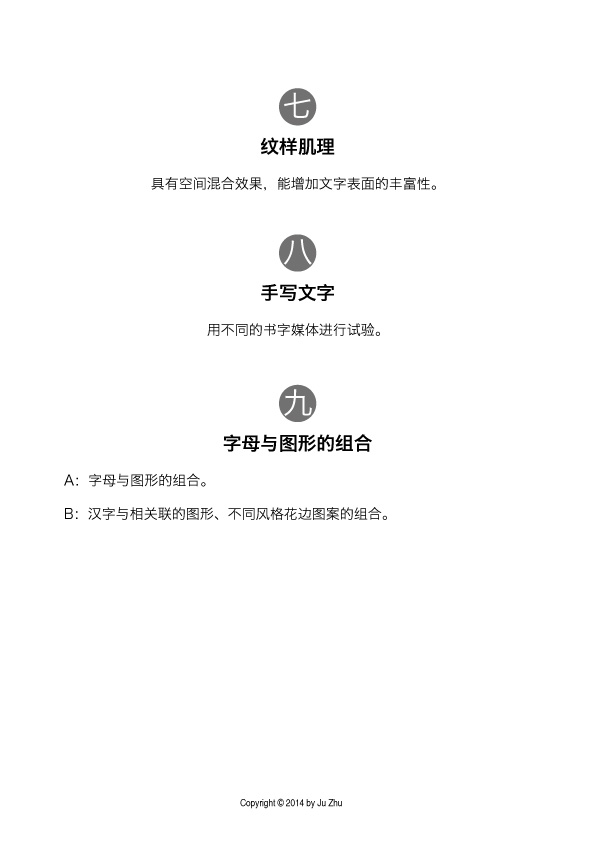 七

纹样肌理

具有空间混合效果，能增加文字表面的丰富性。

八

手写文字

用不同的书字媒体进行试验。

九

字母与图形的组合

A：字母与图形的组合。

B：汉字与相关联的图形、不同风格花边图案的组合。

Copyright © 2014 by Ju Zhu